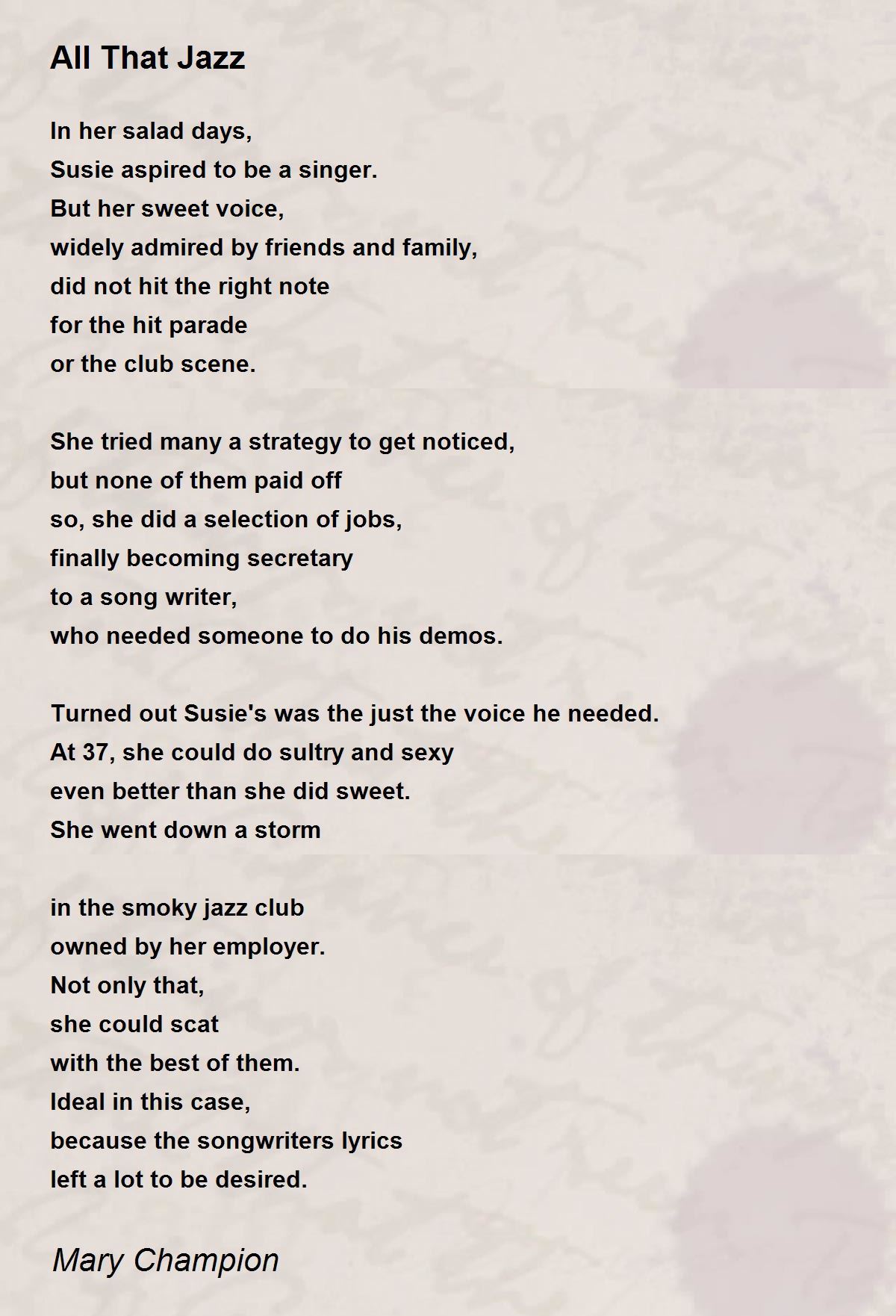 All That Jazz

In her salad days,
Susie aspired to be a singer.
But her sweet voice,
widely admired by friends and family,
did not hit the right note
for the hit parade
or the club scene.

She tried many a strategy to get noticed,
but none of them paid off
so, she did a selection of jobs,
finally becoming secretary
to a song writer,
who needed someone to do his demos.

Turned out Susie's was the just the voice he needed.
At 37, she could do sultry and sexy
even better than she did sweet.
She went down a storm

in the smoky jazz club
owned by her employer.
Not only that,
she could scat
with the best of them.
Ideal in this case,
because the songwriters lyrics
left a lot to be desired.

Mary Champion